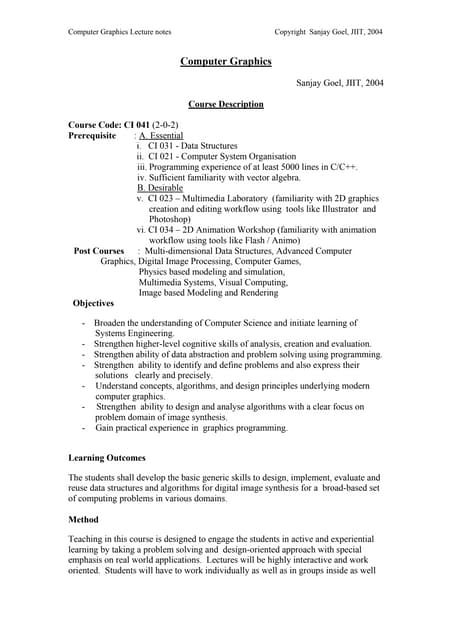 Computer Graphics Lecture notes Copyright Sanjay Goel, JIIT, 2004

Computer Graphics

Sanjay Goel, JIIT, 2004

Course Description

Course Code: CI 041 (2-0-2)
Prerequisite : A. Essential
i. CI 031 - Data Structures
ii. CI 021 - Computer System Organisation
iii. Programming experience of at least 5000 lines in C/C++.
iv. Sufficient familiarity with vector algebra.
B. Desirable
v. CI 023 – Multimedia Laboratory (familiarity with 2D graphics creation and editing workflow using tools like Illustrator and Photoshop)
vi. CI 034 – 2D Animation Workshop (familiarity with animation workflow using tools like Flash / Animo)
Post Courses : Multi-dimensional Data Structures, Advanced Computer Graphics, Digital Image Processing, Computer Games, Physics based modeling and simulation, Multimedia Systems, Visual Computing, Image based Modeling and Rendering

Objectives

- Broaden the understanding of Computer Science and initiate learning of Systems Engineering.
- Strengthen higher-level cognitive skills of analysis, creation and evaluation.
- Strengthen ability of data abstraction and problem solving using programming.
- Strengthen ability to identify and define problems and also express their solutions clearly and precisely.
- Understand concepts, algorithms, and design principles underlying modern computer graphics.
- Strengthen ability to design and analyse algorithms with a clear focus on problem domain of image synthesis.
- Gain practical experience in graphics programming.

Learning Outcomes

The students shall develop the basic generic skills to design, implement, evaluate and reuse data structures and algorithms for digital image synthesis for a broad-based set of computing problems in various domains.

Method

Teaching in this course is designed to engage the students in active and experiential learning by taking a problem solving and design-oriented approach with special emphasis on real world applications. Lectures will be highly interactive and work oriented. Students will have to work individually as well as in groups inside as well